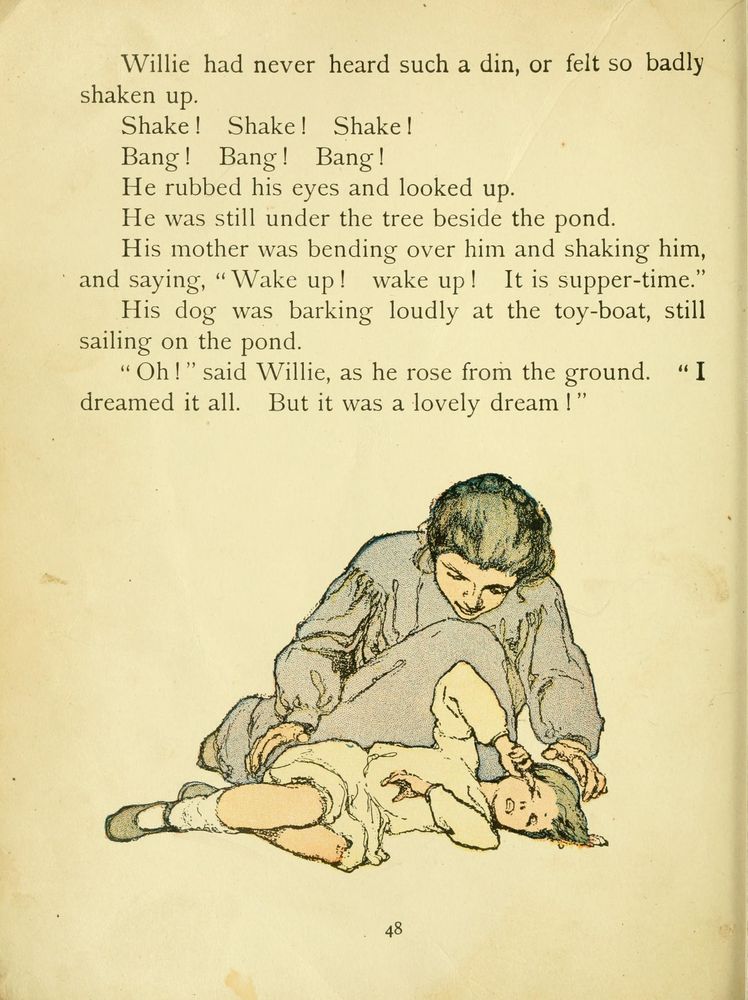 Willie had never heard such a din, or felt so badly shaken up.

Shake! Shake! Shake!

Bang! Bang! Bang!

He rubbed his eyes and looked up.

He was still under the tree beside the pond.

His mother was bending over him and shaking him, and saying, "Wake up! wake up! It is supper-time."

His dog was barking loudly at the toy-boat, still sailing on the pond.

"Oh!" said Willie, as he rose from the ground. "I dreamed it all. But it was a lovely dream!"

48